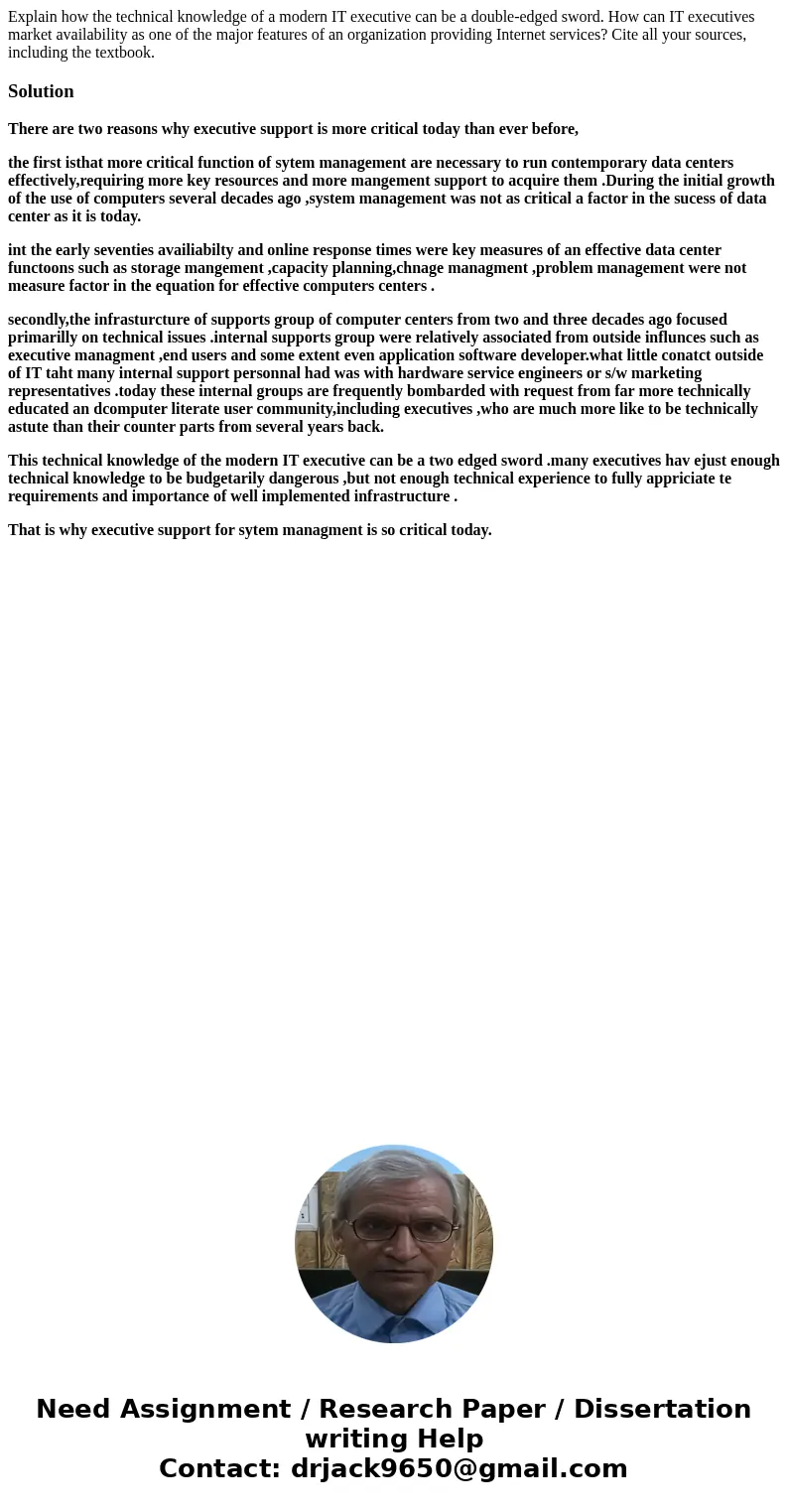 Explain how the technical knowledge of a modern IT executive can be a double-edged sword. How can IT executives market availability as one of the major features of an organization providing Internet services? Cite all your sources, including the textbook.

Solution

There are two reasons why executive support is more critical today than ever before,

the first isthat more critical function of sytem management are necessary to run contemporary data centers effectively,requiring more key resources and more mangement support to acquire them .During the initial growth of the use of computers several decades ago ,system management was not as critical a factor in the sucess of data center as it is today.

int the early seventies availiabilty and online response times were key measures of an effective data center functoons such as storage mangement ,capacity planning,chnage managment ,problem management were not measure factor in the equation for effective computers centers .

secondly,the infrasturcture of supports group of computer centers from two and three decades ago focused primarilly on technical issues .internal supports group were relatively associated from outside influnces such as executive managment ,end users and some extent even application software developer.what little conatct outside of IT taht many internal support personnal had was with hardware service engineers or s/w marketing representatives .today these internal groups are frequently bombarded with request from far more technically educated an dcomputer literate user community,including executives ,who are much more like to be technically astute than their counter parts from several years back.

This technical knowledge of the modern IT executive can be a two edged sword .many executives hav ejust enough technical knowledge to be budgetarily dangerous ,but not enough technical experience to fully appriciate te requirements and importance of well implemented infrastructure .

That is why executive support for sytem managment is so critical today.

Need Assignment / Research Paper / Dissertation writing Help
Contact: drjack9650@gmail.com